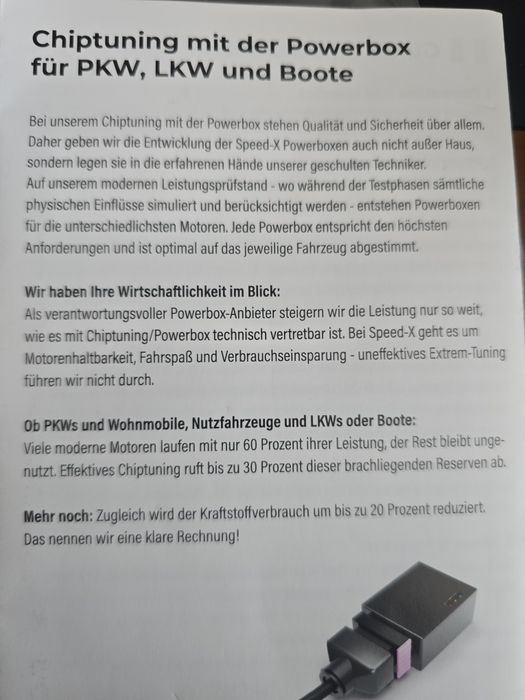 Chiptuning mit der Powerbox für PKW, LKW und Boote

Bei unserem Chiptuning mit der Powerbox stehen Qualität und Sicherheit über allem. Daher geben wir die Entwicklung der Speed-X Powerboxen auch nicht außer Haus, sondern legen sie in die erfahrenen Hände unserer geschulten Techniker.
Auf unserem modernen Leistungsprüfstand - wo während der Testphasen sämtliche physischen Einflüsse simuliert und berücksichtigt werden - entstehen Powerboxen für die unterschiedlichsten Motoren. Jede Powerbox entspricht den höchsten Anforderungen und ist optimal auf das jeweilige Fahrzeug abgestimmt.

Wir haben Ihre Wirtschaftlichkeit im Blick:
Als verantwortungsvoller Powerbox-Anbieter steigern wir die Leistung nur so weit, wie es mit Chiptuning/Powerbox technisch vertretbar ist. Bei Speed-X geht es um Motorenhaltbarkeit, Fahrspaß und Verbrauchseinsparung - uneffektives Extrem-Tuning führen wir nicht durch.

Ob PKWs und Wohnmobile, Nutzfahrzeuge und LKWs oder Boote:
Viele moderne Motoren laufen mit nur 60 Prozent ihrer Leistung, der Rest bleibt ungenutzt. Effektives Chiptuning ruft bis zu 30 Prozent dieser brachliegenden Reserven ab.

Mehr noch: Zugleich wird der Kraftstoffverbrauch um bis zu 20 Prozent reduziert. Das nennen wir eine klare Rechnung!